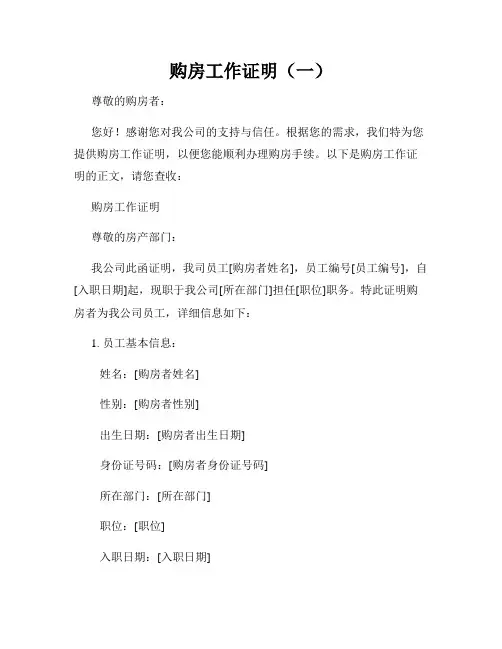 购房工作证明（一）

尊敬的购房者：

您好！感谢您对我公司的支持与信任。根据您的需求，我们特为您提供购房工作证明，以便您能顺利办理购房手续。以下是购房工作证明的正文，请您查收：

购房工作证明

尊敬的房产部门：

我公司此函证明，我司员工[购房者姓名]，员工编号[员工编号]，自[入职日期]起，现职于我公司[所在部门]担任[职位]职务。特此证明购房者为我公司员工，详细信息如下：

1. 员工基本信息：

姓名：[购房者姓名]

性别：[购房者性别]

出生日期：[购房者出生日期]

身份证号码：[购房者身份证号码]

所在部门：[所在部门]

职位：[职位]

入职日期：[入职日期]